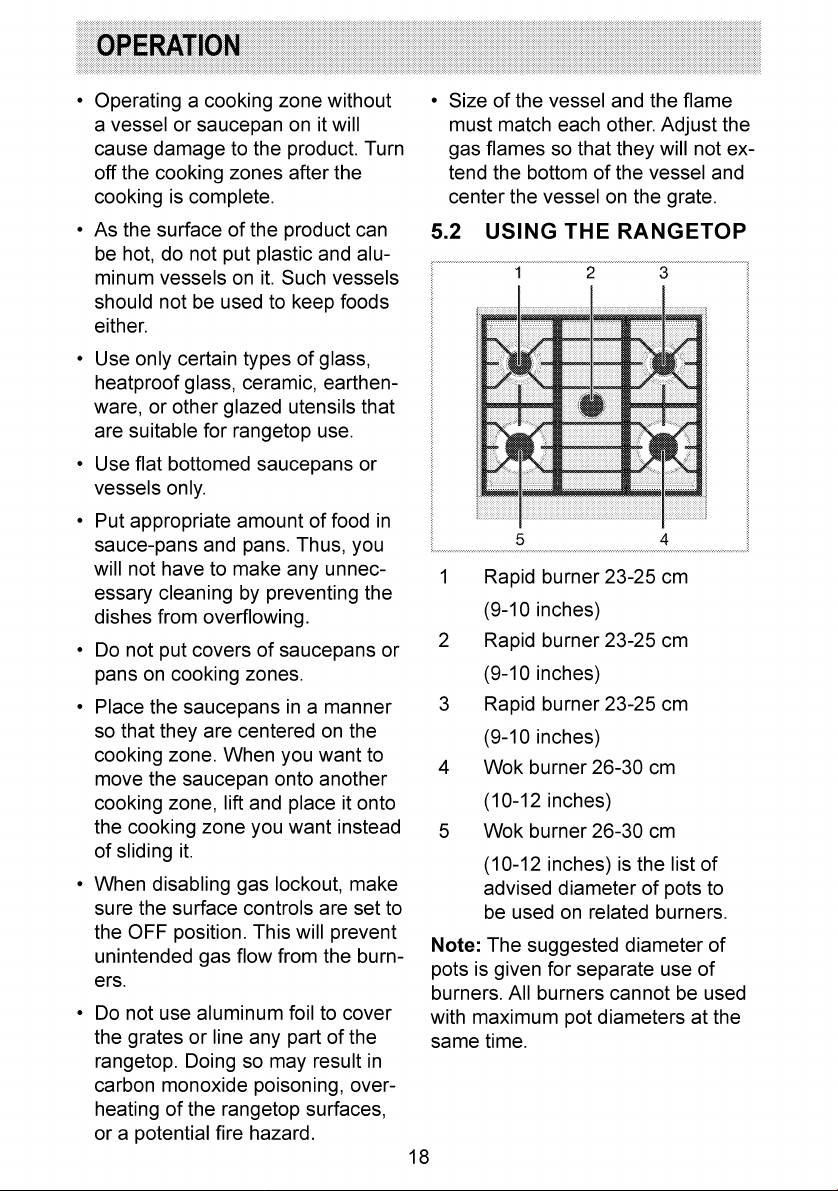 OPERATION

• Operating a cooking zone without a vessel or saucepan on it will cause damage to the product. Turn off the cooking zones after the cooking is complete.

• As the surface of the product can be hot, do not put plastic and aluminum vessels on it. Such vessels should not be used to keep foods either.

• Use only certain types of glass, heatproof glass, ceramic, earthenware, or other glazed utensils that are suitable for rangetop use.

• Use flat bottomed saucepans or vessels only.

• Put appropriate amount of food in sauce-pans and pans. Thus, you will not have to make any unnecessary cleaning by preventing the dishes from overflowing.

• Do not put covers of saucepans or pans on cooking zones.

• Place the saucepans in a manner so that they are centered on the cooking zone. When you want to move the saucepan onto another cooking zone, lift and place it onto the cooking zone you want instead of sliding it.

• When disabling gas lockout, make sure the surface controls are set to the OFF position. This will prevent unintended gas flow from the burners.

• Do not use aluminum foil to cover the grates or line any part of the rangetop. Doing so may result in carbon monoxide poisoning, overheating of the rangetop surfaces, or a potential fire hazard.

• Size of the vessel and the flame must match each other. Adjust the gas flames so that they will not extend the bottom of the vessel and center the vessel on the grate.

5.2 USING THE RANGETOP

1 2 3
5 4

1 Rapid burner 23-25 cm
(9-10 inches)
2 Rapid burner 23-25 cm
(9-10 inches)
3 Rapid burner 23-25 cm
(9-10 inches)
4 Wok burner 26-30 cm
(10-12 inches)
5 Wok burner 26-30 cm
(10-12 inches) is the list of advised diameter of pots to be used on related burners.

Note: The suggested diameter of pots is given for separate use of burners. All burners cannot be used with maximum pot diameters at the same time.

18